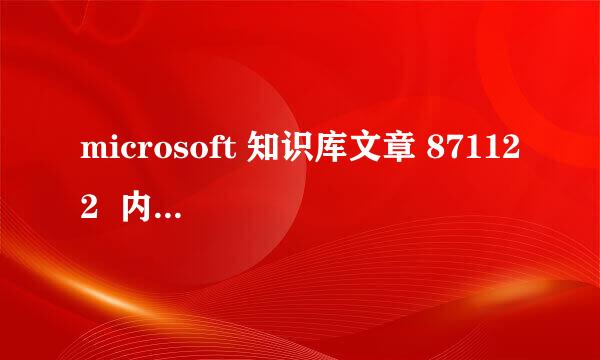 microsoft 知识库文章 871122 内...